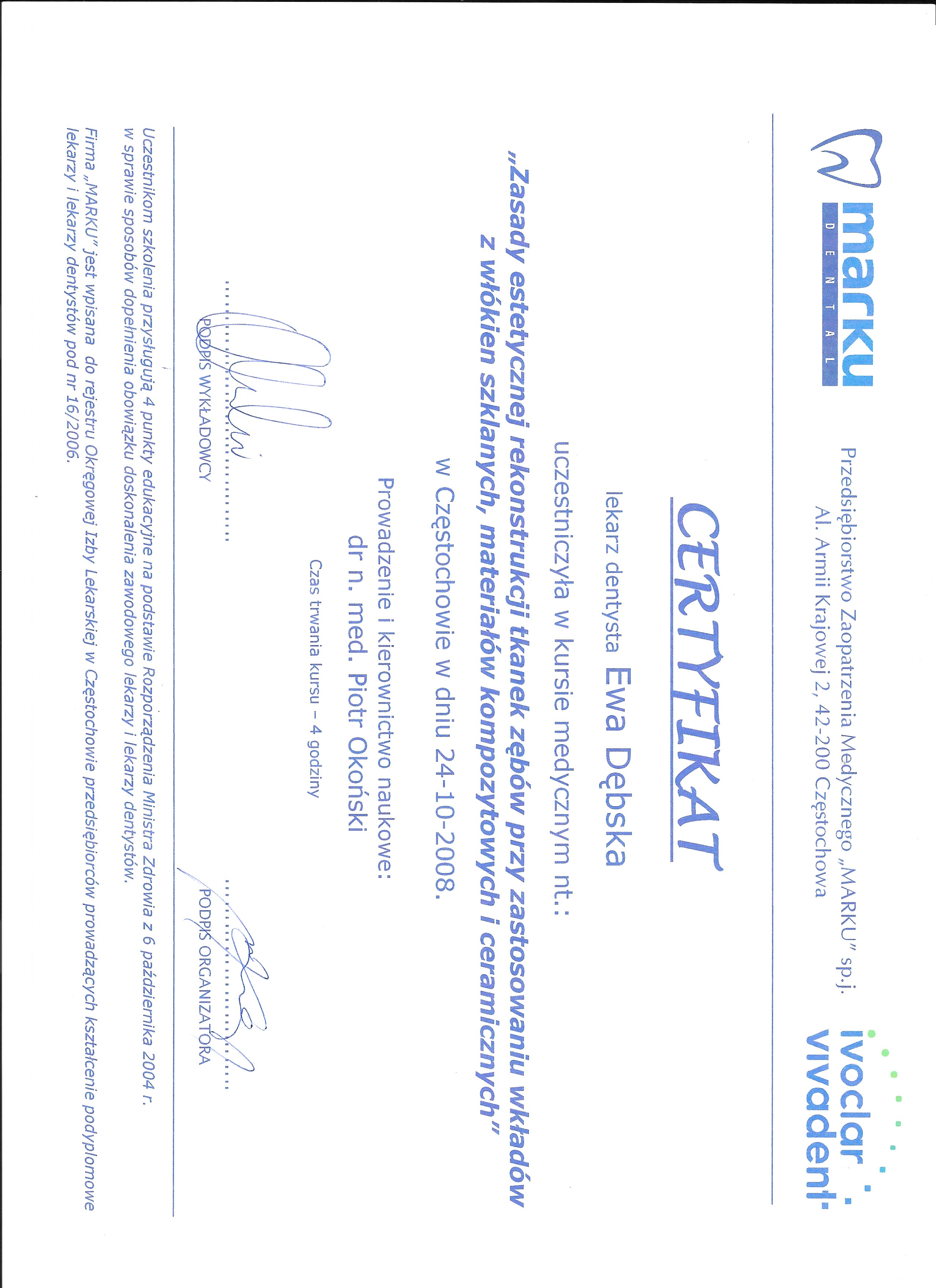 marku
DENTAL

Przedsiębiorstwo Zaopatrzenia Medycznego „MARKU" sp.j.
Al. Armii Krajowej 2, 42-200 Częstochowa

ivoclar vivadent

CERTYFIKAT

lekarz dentysta Ewa Dębska

uczestniczyła w kursie medycznym nt.:

„Zasady estetycznej rekonstrukcji tkanek zębów przy zastosowaniu wkładów z włókien szklanych, materiałów kompozytowych i ceramicznych"

w Częstochowie w dniu 24-10-2008.

Prowadzenie i kierownictwo naukowe:
dr n. med. Piotr Okoński

Czas trwania kursu – 4 godziny

PODPIS WYKŁADOWCY

PODPIS ORGANIZATORA

Uczestnikom szkolenia przysługują 4 punkty edukacyjne na podstawie Rozporządzenia Ministra Zdrowia z 6 października 2004 r. w sprawie sposobów dopełnienia obowiązku doskonalenia zawodowego lekarzy i lekarzy dentystów.

Firma „MARKU" jest wpisana do rejestru Okręgowej Izby Lekarskiej w Częstochowie przedsiębiorców prowadzących kształcenie podyplomowe lekarzy i lekarzy dentystów pod nr 16/2006.